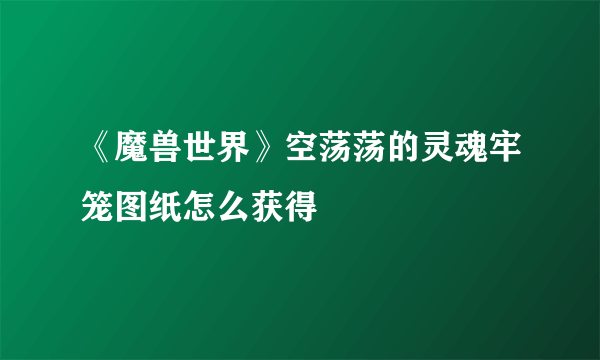 《魔兽世界》空荡荡的灵魂牢笼图纸怎么获得